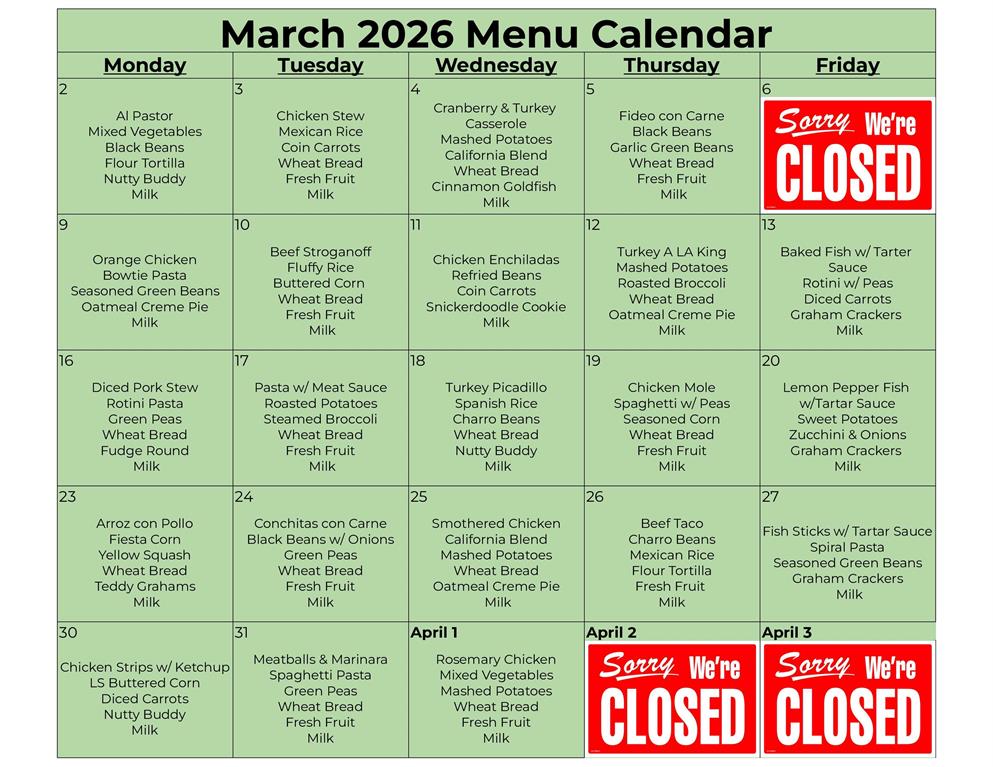 March 2026 Menu Calendar

| Monday | Tuesday | Wednesday | Thursday | Friday |
|---|---|---|---|---|
| 2 Al Pastor Mixed Vegetables Black Beans Flour Tortilla Nutty Buddy Milk | 3 Chicken Stew Mexican Rice Coin Carrots Wheat Bread Fresh Fruit Milk | 4 Cranberry & Turkey Casserole Mashed Potatoes California Blend Wheat Bread Cinnamon Goldfish Milk | 5 Fideo con Carne Black Beans Garlic Green Beans Wheat Bread Fresh Fruit Milk | 6 Sorry We're CLOSED |
| 9 Orange Chicken Bowtie Pasta Seasoned Green Beans Oatmeal Creme Pie Milk | 10 Beef Stroganoff Fluffy Rice Buttered Corn Wheat Bread Fresh Fruit Milk | 11 Chicken Enchiladas Refried Beans Coin Carrots Snickerdoodle Cookie Milk | 12 Turkey A LA King Mashed Potatoes Roasted Broccoli Wheat Bread Oatmeal Creme Pie Milk | 13 Baked Fish w/ Tarter Sauce Rotini w/ Peas Diced Carrots Graham Crackers Milk |
| 16 Diced Pork Stew Rotini Pasta Green Peas Wheat Bread Fudge Round Milk | 17 Pasta w/ Meat Sauce Roasted Potatoes Steamed Broccoli Wheat Bread Fresh Fruit Milk | 18 Turkey Picadillo Spanish Rice Charro Beans Wheat Bread Nutty Buddy Milk | 19 Chicken Mole Spaghetti w/ Peas Seasoned Corn Wheat Bread Fresh Fruit Milk | 20 Lemon Pepper Fish w/Tartar Sauce Sweet Potatoes Zucchini & Onions Graham Crackers Milk |
| 23 Arroz con Pollo Fiesta Corn Yellow Squash Wheat Bread Teddy Grahams Milk | 24 Conchitas con Carne Black Beans w/ Onions Green Peas Wheat Bread Fresh Fruit Milk | 25 Smothered Chicken California Blend Mashed Potatoes Wheat Bread Oatmeal Creme Pie Milk | 26 Beef Taco Charro Beans Mexican Rice Flour Tortilla Fresh Fruit Milk | 27 Fish Sticks w/ Tartar Sauce Spiral Pasta Seasoned Green Beans Graham Crackers Milk |
| 30 Chicken Strips w/ Ketchup LS Buttered Corn Diced Carrots Nutty Buddy Milk | 31 Meatballs & Marinara Spaghetti Pasta Green Peas Wheat Bread Fresh Fruit Milk | April 1 Rosemary Chicken Mixed Vegetables Mashed Potatoes Wheat Bread Fresh Fruit Milk | April 2 Sorry We're CLOSED | April 3 Sorry We're CLOSED |